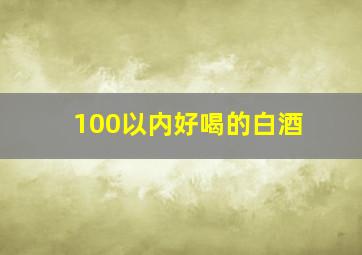 100以内好喝的白酒